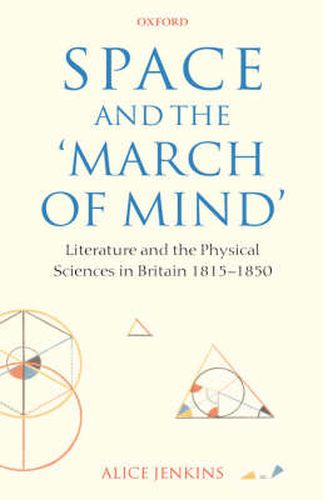 OXFORD

SPACE AND THE 'MARCH OF MIND'

Literature and the Physical Sciences in Britain 1815–1850

ALICE JENKINS